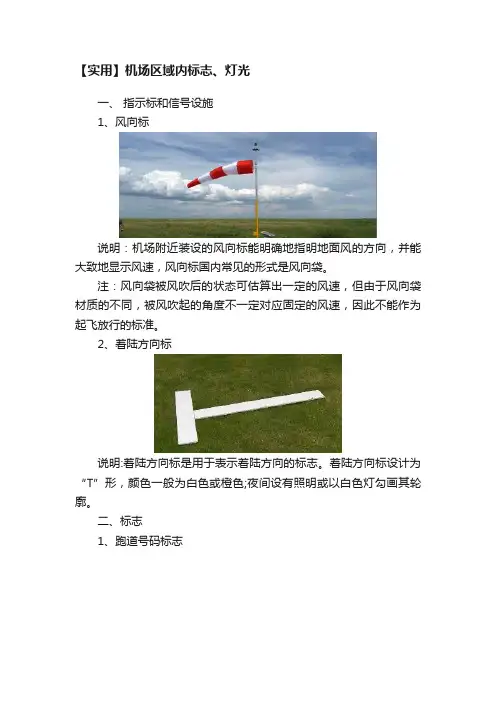 【实用】机场区域内标志、灯光

一、 指示标和信号设施

1、风向标

说明：机场附近装设的风向标能明确地指明地面风的方向，并能大致地显示风速，风向标国内常见的形式是风向袋。

注：风向袋被风吹后的状态可估算出一定的风速，但由于风向袋材质的不同，被风吹起的角度不一定对应固定的风速，因此不能作为起飞放行的标准。

2、着陆方向标

说明:着陆方向标是用于表示着陆方向的标志。着陆方向标设计为“T”形，颜色一般为白色或橙色;夜间设有照明或以白色灯勾画其轮廓。

二、标志

1、跑道号码标志